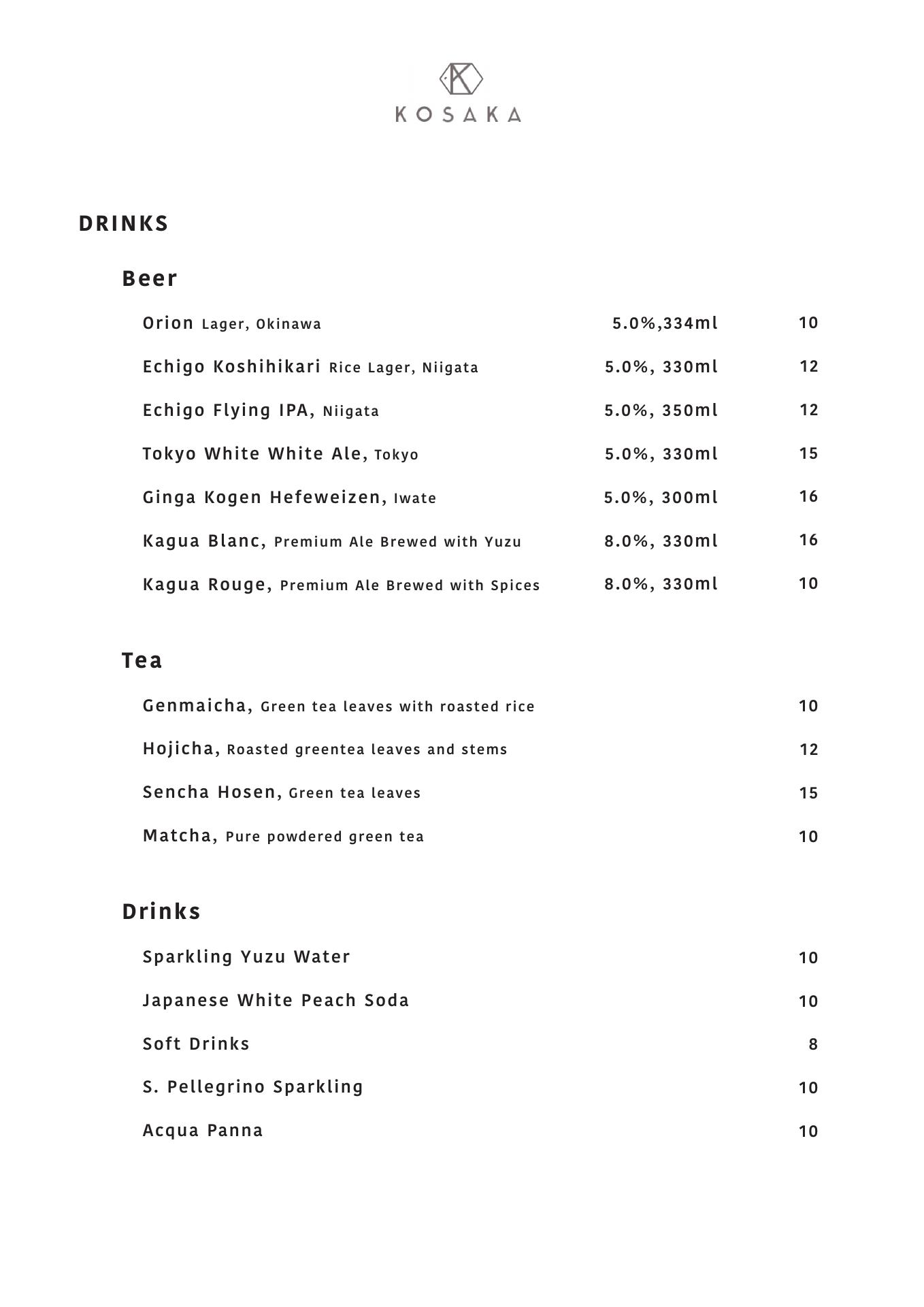 KOSAKA

DRINKS

Beer

Orion Lager, Okinawa 5.0%,334ml 10

Echigo Koshihikari Rice Lager, Niigata 5.0%, 330ml 12

Echigo Flying IPA, Niigata 5.0%, 350ml 12

Tokyo White White Ale, Tokyo 5.0%, 330ml 15

Ginga Kogen Hefeweizen, Iwate 5.0%, 300ml 16

Kagua Blanc, Premium Ale Brewed with Yuzu 8.0%, 330ml 16

Kagua Rouge, Premium Ale Brewed with Spices 8.0%, 330ml 10

Tea

Genmaicha, Green tea leaves with roasted rice 10

Hojicha, Roasted greentea leaves and stems 12

Sencha Hosen, Green tea leaves 15

Matcha, Pure powdered green tea 10

Drinks

Sparkling Yuzu Water 10

Japanese White Peach Soda 10

Soft Drinks 8

S. Pellegrino Sparkling 10

Acqua Panna 10